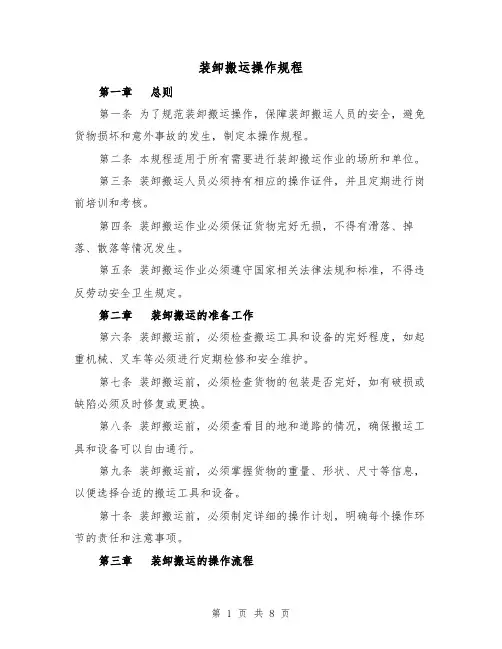 装卸搬运操作规程

第一章　总则

第一条 为了规范装卸搬运操作，保障装卸搬运人员的安全，避免货物损坏和意外事故的发生，制定本操作规程。

第二条 本规程适用于所有需要进行装卸搬运作业的场所和单位。

第三条 装卸搬运人员必须持有相应的操作证件，并且定期进行岗前培训和考核。

第四条 装卸搬运作业必须保证货物完好无损，不得有滑落、掉落、散落等情况发生。

第五条 装卸搬运作业必须遵守国家相关法律法规和标准，不得违反劳动安全卫生规定。

第二章　装卸搬运的准备工作

第六条 装卸搬运前，必须检查搬运工具和设备的完好程度，如起重机械、叉车等必须进行定期检修和安全维护。

第七条 装卸搬运前，必须检查货物的包装是否完好，如有破损或缺陷必须及时修复或更换。

第八条 装卸搬运前，必须查看目的地和道路的情况，确保搬运工具和设备可以自由通行。

第九条 装卸搬运前，必须掌握货物的重量、形状、尺寸等信息，以便选择合适的搬运工具和设备。

第十条 装卸搬运前，必须制定详细的操作计划，明确每个操作环节的责任和注意事项。

第三章　装卸搬运的操作流程

第 1 页 共 8 页